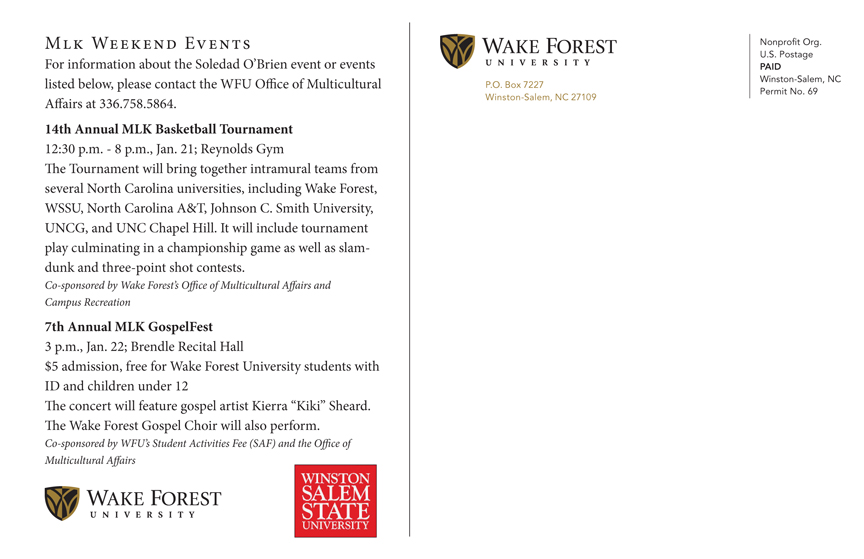 MLK WEEKEND EVENTS
For information about the Soledad O'Brien event or events listed below, please contact the WFU Office of Multicultural Affairs at 336.758.5864.

14th Annual MLK Basketball Tournament
12:30 p.m. - 8 p.m., Jan. 21; Reynolds Gym
The Tournament will bring together intramural teams from several North Carolina universities, including Wake Forest, WSSU, North Carolina A&T, Johnson C. Smith University, UNCG, and UNC Chapel Hill. It will include tournament play culminating in a championship game as well as slam-dunk and three-point shot contests.
Co-sponsored by Wake Forest's Office of Multicultural Affairs and Campus Recreation

7th Annual MLK GospelFest
3 p.m., Jan. 22; Brendle Recital Hall
$5 admission, free for Wake Forest University students with ID and children under 12
The concert will feature gospel artist Kierra "Kiki" Sheard. The Wake Forest Gospel Choir will also perform.
Co-sponsored by WFU's Student Activities Fee (SAF) and the Office of Multicultural Affairs

WAKE FOREST
UNIVERSITY

WINSTON SALEM STATE UNIVERSITY

WAKE FOREST
UNIVERSITY
P.O. Box 7227
Winston-Salem, NC 27109

Nonprofit Org.
U.S. Postage
PAID
Winston-Salem, NC
Permit No. 69